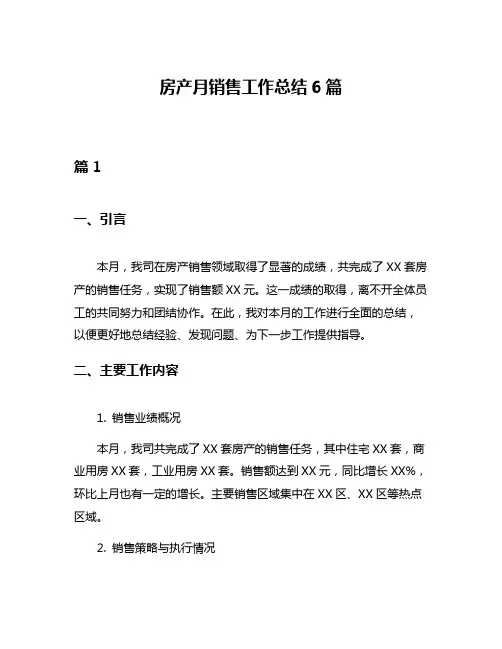 房产月销售工作总结 6 篇

篇 1

一、引言

本月，我司在房产销售领域取得了显著的成绩，共完成了 XX 套房产的销售任务，实现了销售额 XX 元。这一成绩的取得，离不开全体员工的共同努力和团结协作。在此，我对本月的工作进行全面的总结，以便更好地总结经验、发现问题、为下一步工作提供指导。

二、主要工作内容

1. 销售业绩概况

本月，我司共完成了 XX 套房产的销售任务，其中住宅 XX 套，商业用房 XX 套，工业用房 XX 套。销售额达到 XX 元，同比增长 XX%，环比上月也有一定的增长。主要销售区域集中在 XX 区、XX 区等热点区域。

2. 销售策略与执行情况